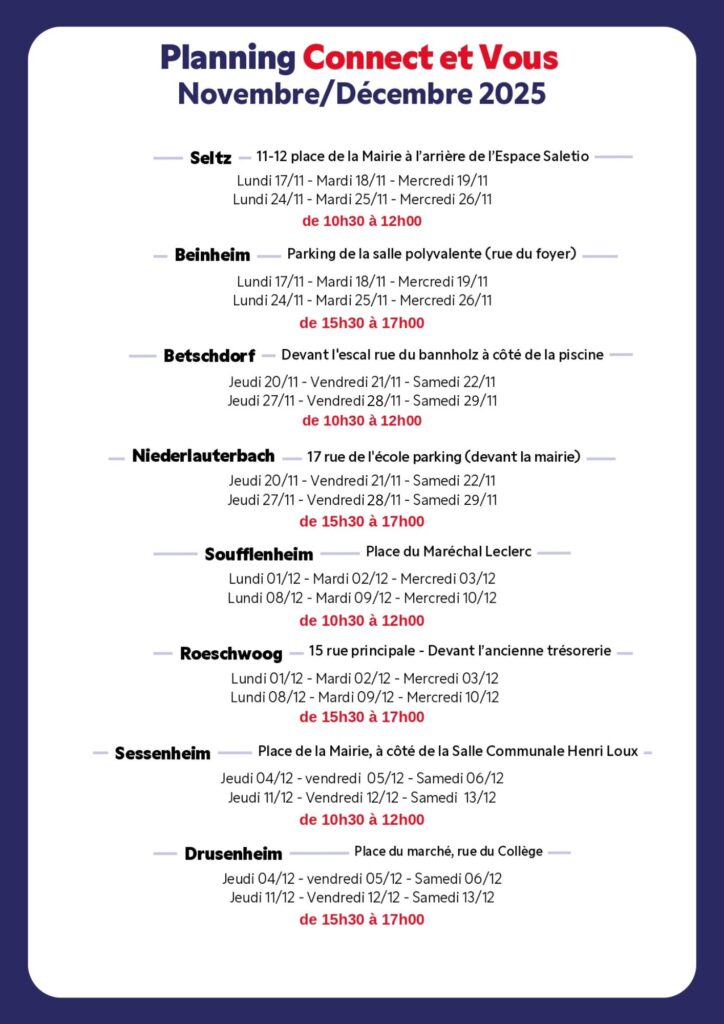 Planning Connect et Vous
Novembre/Décembre 2025

Seltz 11-12 place de la Mairie à l'arrière de l'Espace Saletio

Lundi 17/11 - Mardi 18/11 - Mercredi 19/11
Lundi 24/11 - Mardi 25/11 - Mercredi 26/11
de 10h30 à 12h00

Beinheim Parking de la salle polyvalente (rue du foyer)

Lundi 17/11 - Mardi 18/11 - Mercredi 19/11
Lundi 24/11 - Mardi 25/11 - Mercredi 26/11
de 15h30 à 17h00

Betschdorf Devant l'escal rue du bannholz à côté de la piscine

Jeudi 20/11 - Vendredi 21/11 - Samedi 22/11
Jeudi 27/11 - Vendredi 28/11 - Samedi 29/11
de 10h30 à 12h00

Niederlauterbach 17 rue de l'école parking (devant la mairie)

Jeudi 20/11 - Vendredi 21/11 - Samedi 22/11
Jeudi 27/11 - Vendredi 28/11 - Samedi 29/11
de 15h30 à 17h00

Soufflenheim Place du Maréchal Leclerc

Lundi 01/12 - Mardi 02/12 - Mercredi 03/12
Lundi 08/12 - Mardi 09/12 - Mercredi 10/12
de 10h30 à 12h00

Roeschwoog 15 rue principale - Devant l'ancienne trésorerie

Lundi 01/12 - Mardi 02/12 - Mercredi 03/12
Lundi 08/12 - Mardi 09/12 - Mercredi 10/12
de 15h30 à 17h00

Sessenheim Place de la Mairie, à côté de la Salle Communale Henri Loux

Jeudi 04/12 - vendredi 05/12 - Samedi 06/12
Jeudi 11/12 - Vendredi 12/12 - Samedi 13/12
de 10h30 à 12h00

Drusenheim Place du marché, rue du Collège

Jeudi 04/12 - vendredi 05/12 - Samedi 06/12
Jeudi 11/12 - Vendredi 12/12 - Samedi 13/12
de 15h30 à 17h00